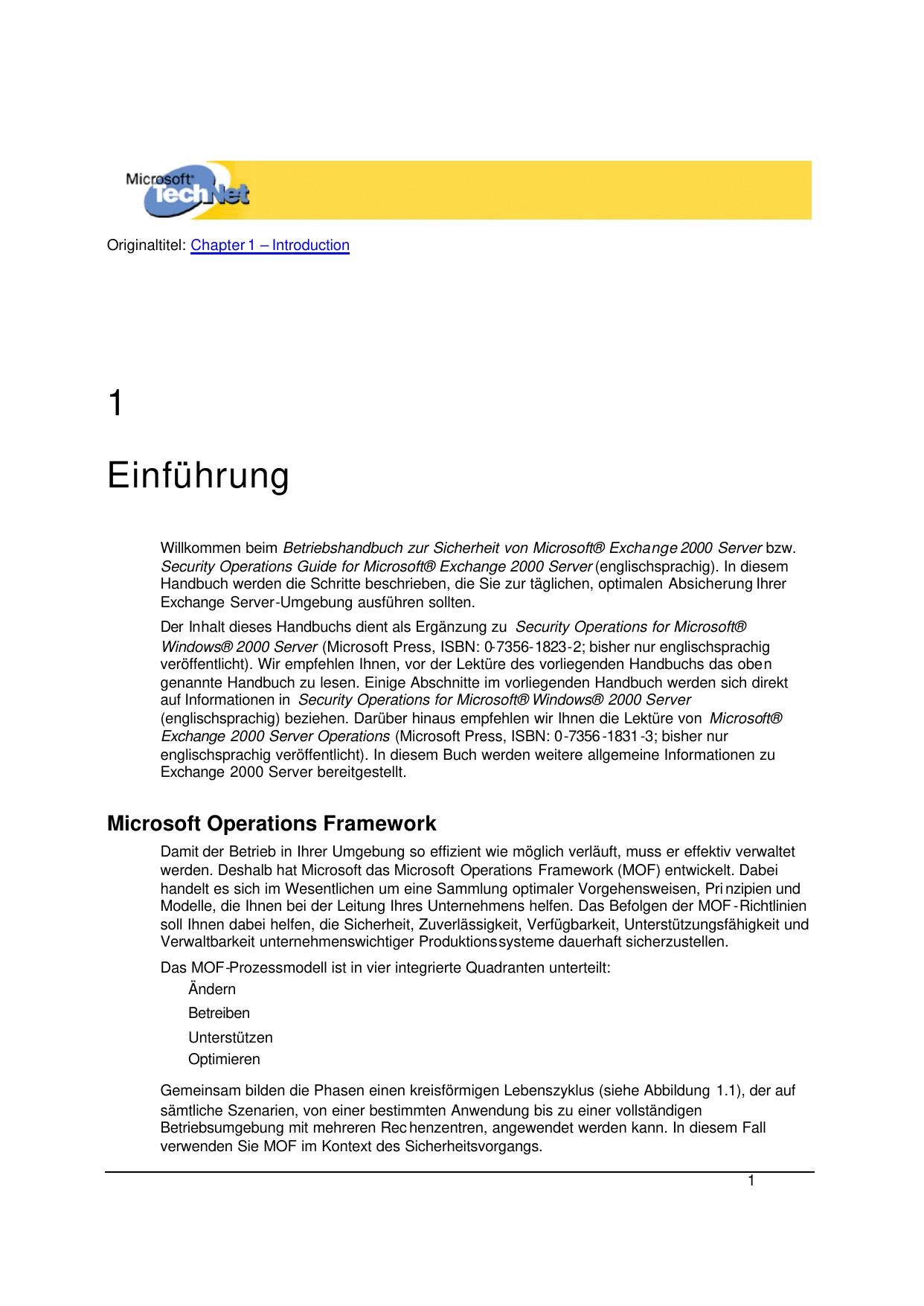 Microsoft TechNet

Originaltitel: Chapter 1 – Introduction

1

Einführung

Willkommen beim Betriebshandbuch zur Sicherheit von Microsoft® Exchange 2000 Server bzw. Security Operations Guide for Microsoft® Exchange 2000 Server (englischsprachig). In diesem Handbuch werden die Schritte beschrieben, die Sie zur täglichen, optimalen Absicherung Ihrer Exchange Server-Umgebung ausführen sollten.

Der Inhalt dieses Handbuchs dient als Ergänzung zu Security Operations for Microsoft® Windows® 2000 Server (Microsoft Press, ISBN: 0-7356-1823-2; bisher nur englischsprachig veröffentlicht). Wir empfehlen Ihnen, vor der Lektüre des vorliegenden Handbuchs das oben genannte Handbuch zu lesen. Einige Abschnitte im vorliegenden Handbuch werden sich direkt auf Informationen in Security Operations for Microsoft® Windows® 2000 Server (englischsprachig) beziehen. Darüber hinaus empfehlen wir Ihnen die Lektüre von Microsoft® Exchange 2000 Server Operations (Microsoft Press, ISBN: 0-7356-1831-3; bisher nur englischsprachig veröffentlicht). In diesem Buch werden weitere allgemeine Informationen zu Exchange 2000 Server bereitgestellt.

Microsoft Operations Framework

Damit der Betrieb in Ihrer Umgebung so effizient wie möglich verläuft, muss er effektiv verwaltet werden. Deshalb hat Microsoft das Microsoft Operations Framework (MOF) entwickelt. Dabei handelt es sich im Wesentlichen um eine Sammlung optimaler Vorgehensweisen, Prinzipien und Modelle, die Ihnen bei der Leitung Ihres Unternehmens helfen. Das Befolgen der MOF-Richtlinien soll Ihnen dabei helfen, die Sicherheit, Zuverlässigkeit, Verfügbarkeit, Unterstützungsfähigkeit und Verwaltbarkeit unternehmenswichtiger Produktionssysteme dauerhaft sicherzustellen.

Das MOF-Prozessmodell ist in vier integrierte Quadranten unterteilt:

Ändern
Betreiben
Unterstützen
Optimieren

Gemeinsam bilden die Phasen einen kreisförmigen Lebenszyklus (siehe Abbildung 1.1), der auf sämtliche Szenarien, von einer bestimmten Anwendung bis zu einer vollständigen Betriebsumgebung mit mehreren Rechenzentren, angewendet werden kann. In diesem Fall verwenden Sie MOF im Kontext des Sicherheitsvorgangs.

1